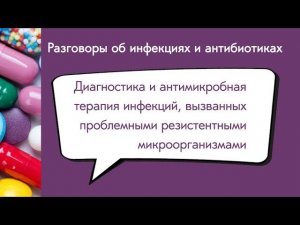 Разговоры об инфекциях и антибиотиках

Диагностика и антимикробная терапия инфекций, вызванных проблемными резистентными микроорганизмами